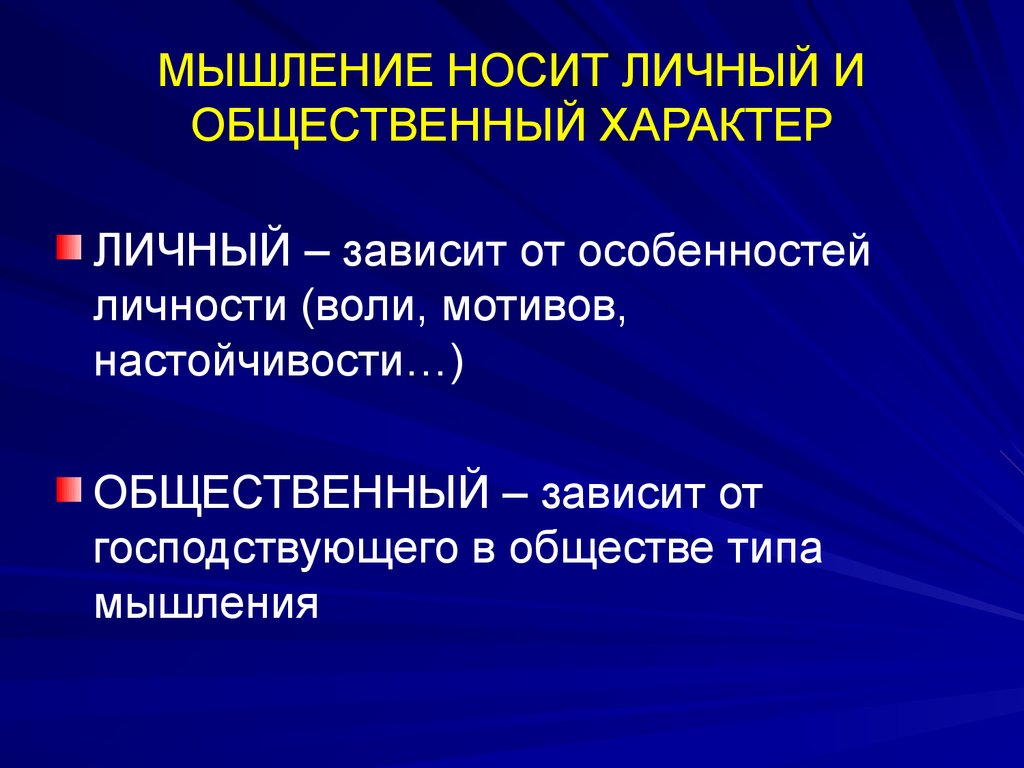 МЫШЛЕНИЕ НОСИТ ЛИЧНЫЙ И ОБЩЕСТВЕННЫЙ ХАРАКТЕР

ЛИЧНЫЙ – зависит от особенностей личности (воли, мотивов, настойчивости…)

ОБЩЕСТВЕННЫЙ – зависит от господствующего в обществе типа мышления